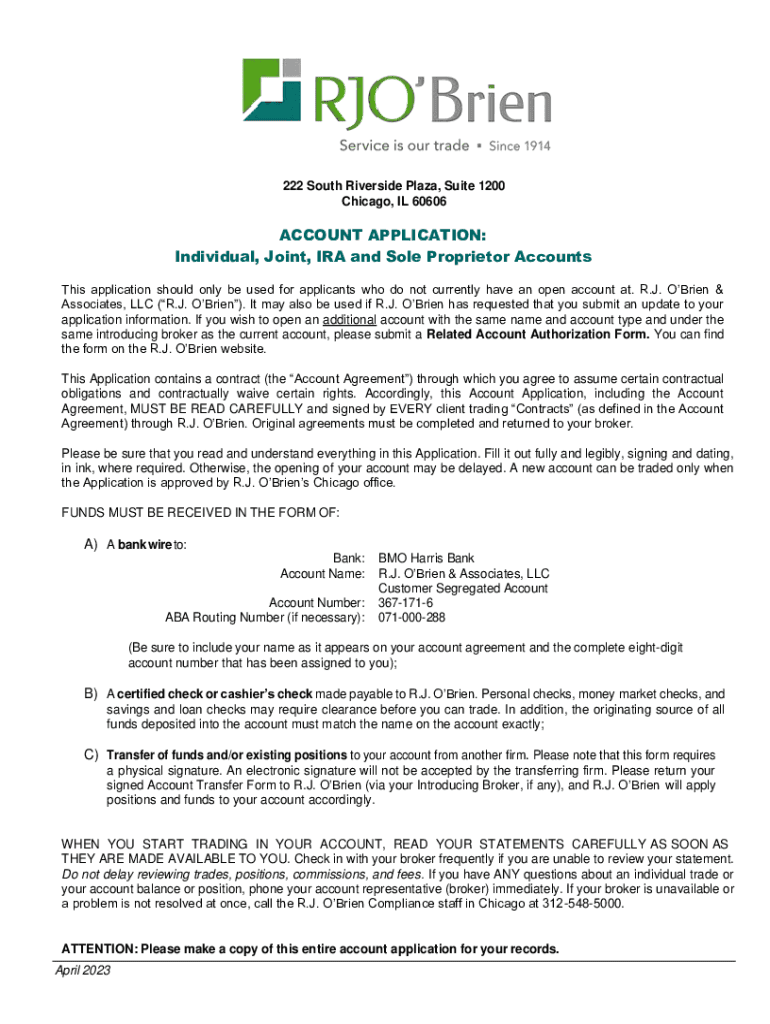 RJO'Brien
Service is our trade • Since 1914

222 South Riverside Plaza, Suite 1200
Chicago, IL 60606

ACCOUNT APPLICATION:
Individual, Joint, IRA and Sole Proprietor Accounts

This application should only be used for applicants who do not currently have an open account at. R.J. O'Brien & Associates, LLC ("R.J. O'Brien"). It may also be used if R.J. O'Brien has requested that you submit an update to your application information. If you wish to open an additional account with the same name and account type and under the same introducing broker as the current account, please submit a Related Account Authorization Form. You can find the form on the R.J. O'Brien website.

This Application contains a contract (the "Account Agreement") through which you agree to assume certain contractual obligations and contractually waive certain rights. Accordingly, this Account Application, including the Account Agreement, MUST BE READ CAREFULLY and signed by EVERY client trading "Contracts" (as defined in the Account Agreement) through R.J. O'Brien. Original agreements must be completed and returned to your broker.

Please be sure that you read and understand everything in this Application. Fill it out fully and legibly, signing and dating, in ink, where required. Otherwise, the opening of your account may be delayed. A new account can be traded only when the Application is approved by R.J. O'Brien's Chicago office.

FUNDS MUST BE RECEIVED IN THE FORM OF:

A) A bank wire to:
Bank: BMO Harris Bank
Account Name: R.J. O'Brien & Associates, LLC Customer Segregated Account
Account Number: 367-171-6
ABA Routing Number (if necessary): 071-000-288

(Be sure to include your name as it appears on your account agreement and the complete eight-digit account number that has been assigned to you);

B) A certified check or cashier's check made payable to R.J. O'Brien. Personal checks, money market checks, and savings and loan checks may require clearance before you can trade. In addition, the originating source of all funds deposited into the account must match the name on the account exactly;

C) Transfer of funds and/or existing positions to your account from another firm. Please note that this form requires a physical signature. An electronic signature will not be accepted by the transferring firm. Please return your signed Account Transfer Form to R.J. O'Brien (via your Introducing Broker, if any), and R.J. O'Brien will apply positions and funds to your account accordingly.

WHEN YOU START TRADING IN YOUR ACCOUNT, READ YOUR STATEMENTS CAREFULLY AS SOON AS THEY ARE MADE AVAILABLE TO YOU. Check in with your broker frequently if you are unable to review your statement. Do not delay reviewing trades, positions, commissions, and fees. If you have ANY questions about an individual trade or your account balance or position, phone your account representative (broker) immediately. If your broker is unavailable or a problem is not resolved at once, call the R.J. O'Brien Compliance staff in Chicago at 312-548-5000.

ATTENTION: Please make a copy of this entire account application for your records.
April 2023